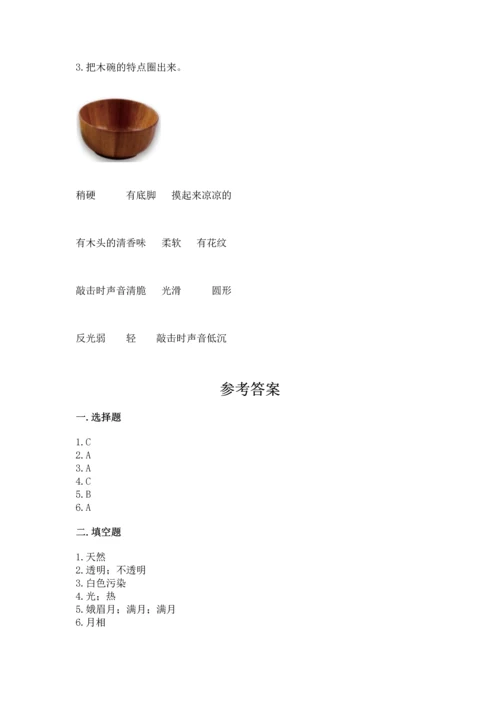 3. 把木碗的特点圈出来。

稍硬　　有底脚　　摸起来凉凉的

有木头的清香味　　柔软　　有花纹

敲击时声音清脆　　光滑　　圆形

反光弱　　轻　　敲击时声音低沉

参考答案

一. 选择题

1. C
2. A
3. A
4. C
5. B
6. A

二. 填空题

1. 天然
2. 透明；不透明
3. 白色污染
4. 光；热
5. 娥眉月；满月；满月
6. 月相